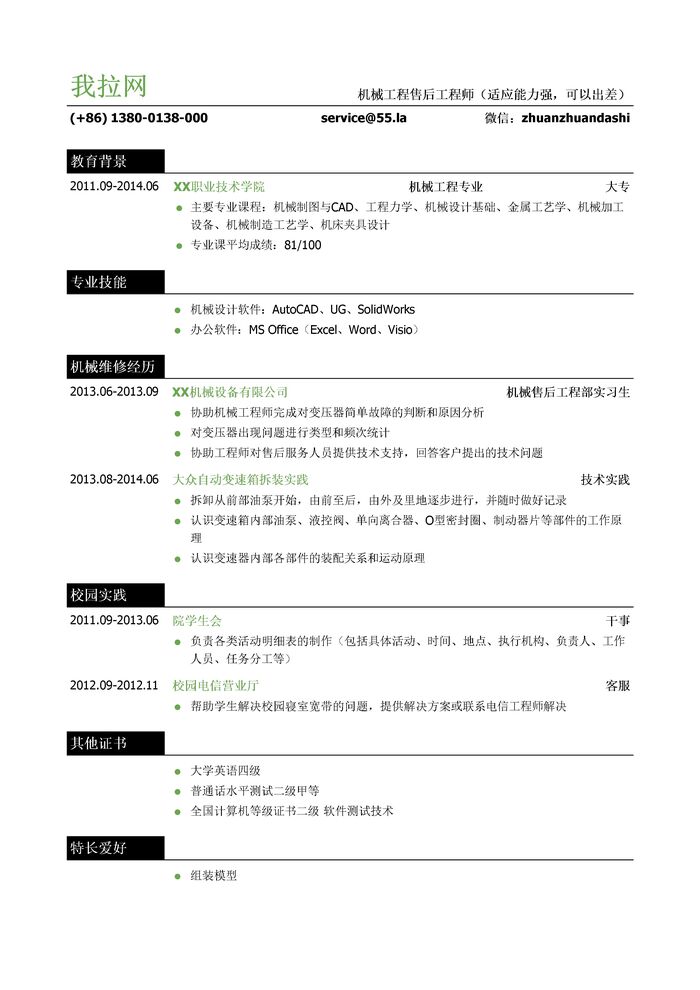 我拉网

机械工程售后工程师（适应能力强，可以出差）

(+86) 1380-0138-000　service@55.la　微信：zhuanzhuandashi

教育背景

2011.09-2014.06　XX职业技术学院　机械工程专业　大专

主要专业课程：机械制图与CAD、工程力学、机械设计基础、金属工艺学、机械加工设备、机械制造工艺学、机床夹具设计

专业课平均成绩：81/100

专业技能

机械设计软件：AutoCAD、UG、SolidWorks

办公软件：MS Office（Excel、Word、Visio）

机械维修经历

2013.06-2013.09　XX机械设备有限公司　机械售后工程部实习生

协助机械工程师完成对变压器简单故障的判断和原因分析

对变压器出现问题进行类型和频次统计

协助工程师对售后服务人员提供技术支持，回答客户提出的技术问题

2013.08-2014.06　大众自动变速箱拆装实践　技术实践

拆卸从前部油泵开始，由前至后，由外及里地逐步进行，并随时做好记录

认识变速箱内部油泵、液控阀、单向离合器、O型密封圈、制动器片等部件的工作原理

认识变速器内部各部件的装配关系和运动原理

校园实践

2011.09-2013.06　院学生会　干事

负责各类活动明细表的制作（包括具体活动、时间、地点、执行机构、负责人、工作人员、任务分工等）

2012.09-2012.11　校园电信营业厅　客服

帮助学生解决校园寝室宽带的问题，提供解决方案或联系电信工程师解决

其他证书

大学英语四级

普通话水平测试二级甲等

全国计算机等级证书二级 软件测试技术

特长爱好

组装模型